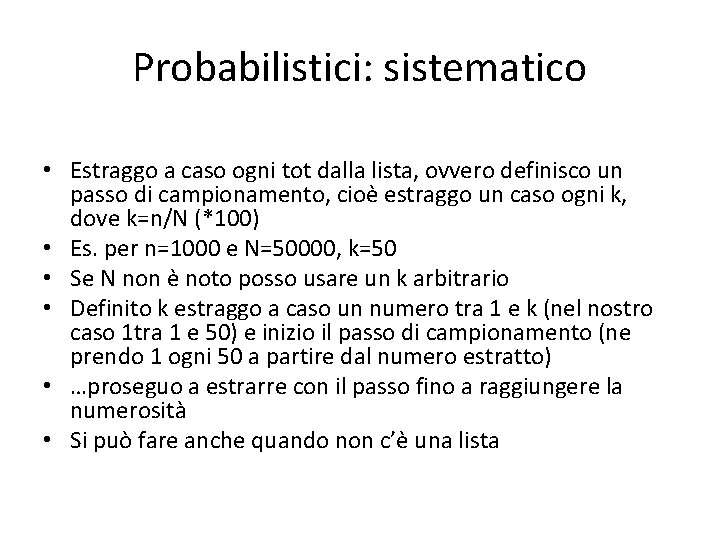 Probabilistici: sistematico

• Estraggo a caso ogni tot dalla lista, ovvero definisco un passo di campionamento, cioè estraggo un caso ogni k, dove k=n/N (*100)
• Es. per n=1000 e N=50000, k=50
• Se N non è noto posso usare un k arbitrario
• Definito k estraggo a caso un numero tra 1 e k (nel nostro caso 1tra 1 e 50) e inizio il passo di campionamento (ne prendo 1 ogni 50 a partire dal numero estratto)
• …proseguo a estrarre con il passo fino a raggiungere la numerosità
• Si può fare anche quando non c'è una lista